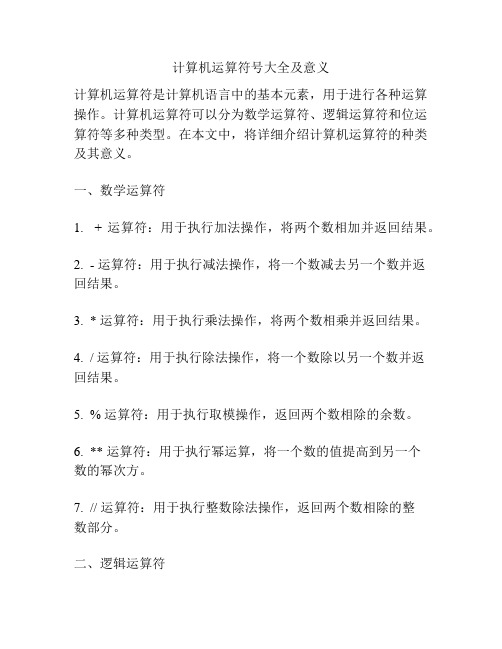 计算机运算符号大全及意义

计算机运算符是计算机语言中的基本元素，用于进行各种运算操作。计算机运算符可以分为数学运算符、逻辑运算符和位运算符等多种类型。在本文中，将详细介绍计算机运算符的种类及其意义。

一、数学运算符

1. + 运算符：用于执行加法操作，将两个数相加并返回结果。

2. - 运算符：用于执行减法操作，将一个数减去另一个数并返回结果。

3. * 运算符：用于执行乘法操作，将两个数相乘并返回结果。

4. / 运算符：用于执行除法操作，将一个数除以另一个数并返回结果。

5. % 运算符：用于执行取模操作，返回两个数相除的余数。

6. ** 运算符：用于执行幂运算，将一个数的值提高到另一个数的幂次方。

7. // 运算符：用于执行整数除法操作，返回两个数相除的整数部分。

二、逻辑运算符